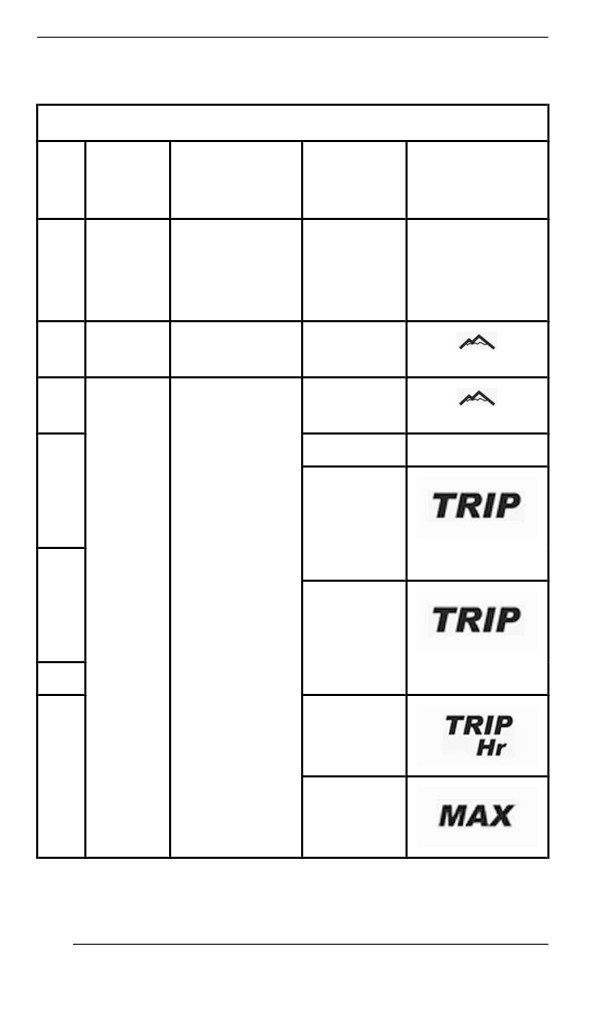 TRIP

TRIP

TRIP
Hr

MAX